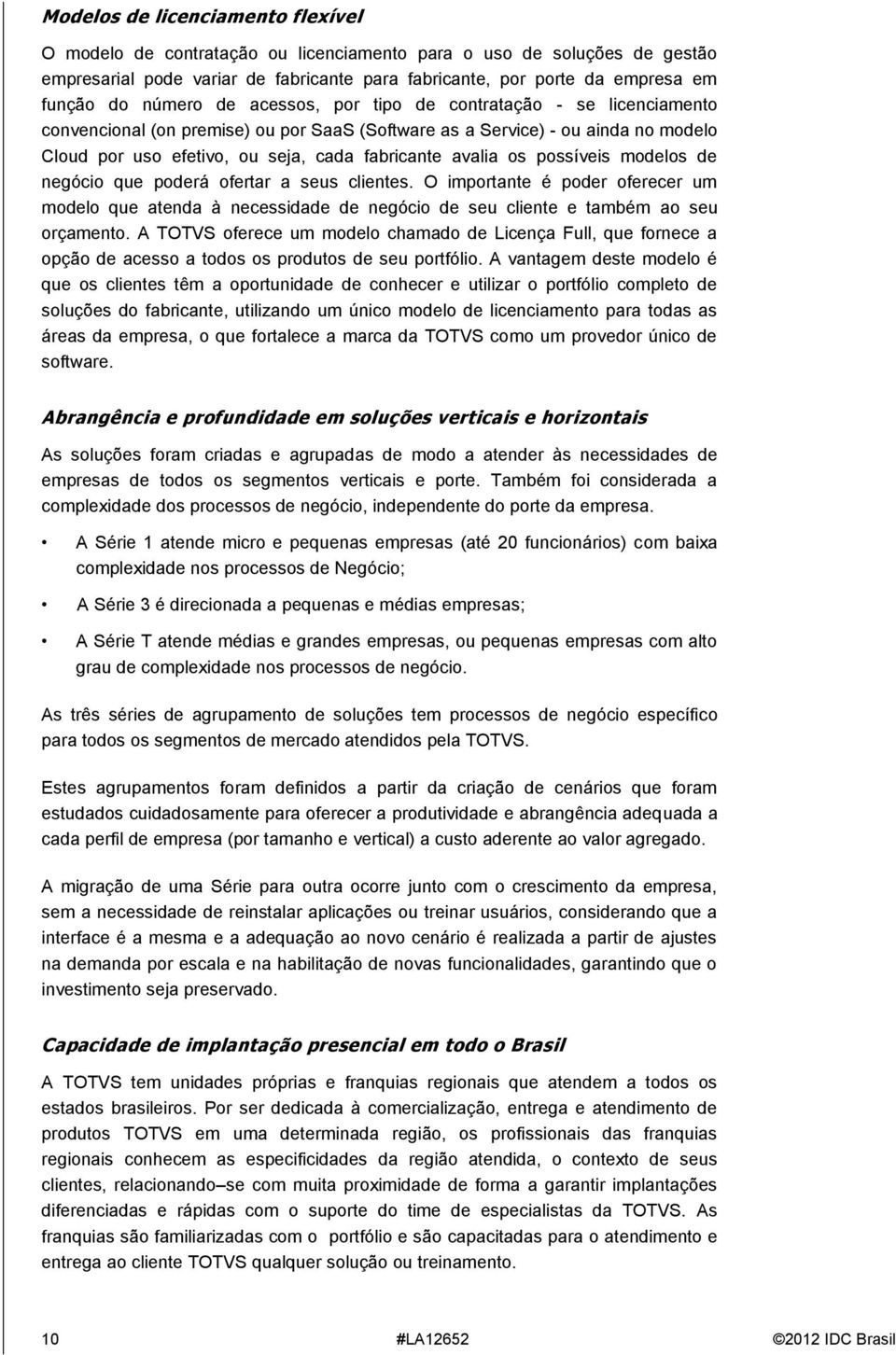 Modelos de licenciamento flexível

O modelo de contratação ou licenciamento para o uso de soluções de gestão empresarial pode variar de fabricante para fabricante, por porte da empresa em função do número de acessos, por tipo de contratação - se licenciamento convencional (on premise) ou por SaaS (Software as a Service) - ou ainda no modelo Cloud por uso efetivo, ou seja, cada fabricante avalia os possíveis modelos de negócio que poderá ofertar a seus clientes. O importante é poder oferecer um modelo que atenda à necessidade de negócio de seu cliente e também ao seu orçamento. A TOTVS oferece um modelo chamado de Licença Full, que fornece a opção de acesso a todos os produtos de seu portfólio. A vantagem deste modelo é que os clientes têm a oportunidade de conhecer e utilizar o portfólio completo de soluções do fabricante, utilizando um único modelo de licenciamento para todas as áreas da empresa, o que fortalece a marca da TOTVS como um provedor único de software.

Abrangência e profundidade em soluções verticais e horizontais

As soluções foram criadas e agrupadas de modo a atender às necessidades de empresas de todos os segmentos verticais e porte. Também foi considerada a complexidade dos processos de negócio, independente do porte da empresa.

• A Série 1 atende micro e pequenas empresas (até 20 funcionários) com baixa complexidade nos processos de Negócio;

• A Série 3 é direcionada a pequenas e médias empresas;

• A Série T atende médias e grandes empresas, ou pequenas empresas com alto grau de complexidade nos processos de negócio.

As três séries de agrupamento de soluções tem processos de negócio específico para todos os segmentos de mercado atendidos pela TOTVS.

Estes agrupamentos foram definidos a partir da criação de cenários que foram estudados cuidadosamente para oferecer a produtividade e abrangência adequada a cada perfil de empresa (por tamanho e vertical) a custo aderente ao valor agregado.

A migração de uma Série para outra ocorre junto com o crescimento da empresa, sem a necessidade de reinstalar aplicações ou treinar usuários, considerando que a interface é a mesma e a adequação ao novo cenário é realizada a partir de ajustes na demanda por escala e na habilitação de novas funcionalidades, garantindo que o investimento seja preservado.

Capacidade de implantação presencial em todo o Brasil

A TOTVS tem unidades próprias e franquias regionais que atendem a todos os estados brasileiros. Por ser dedicada à comercialização, entrega e atendimento de produtos TOTVS em uma determinada região, os profissionais das franquias regionais conhecem as especificidades da região atendida, o contexto de seus clientes, relacionando–se com muita proximidade de forma a garantir implantações diferenciadas e rápidas com o suporte do time de especialistas da TOTVS. As franquias são familiarizadas com o portfólio e são capacitadas para o atendimento e entrega ao cliente TOTVS qualquer solução ou treinamento.

10 #LA12652 ©2012 IDC Brasil